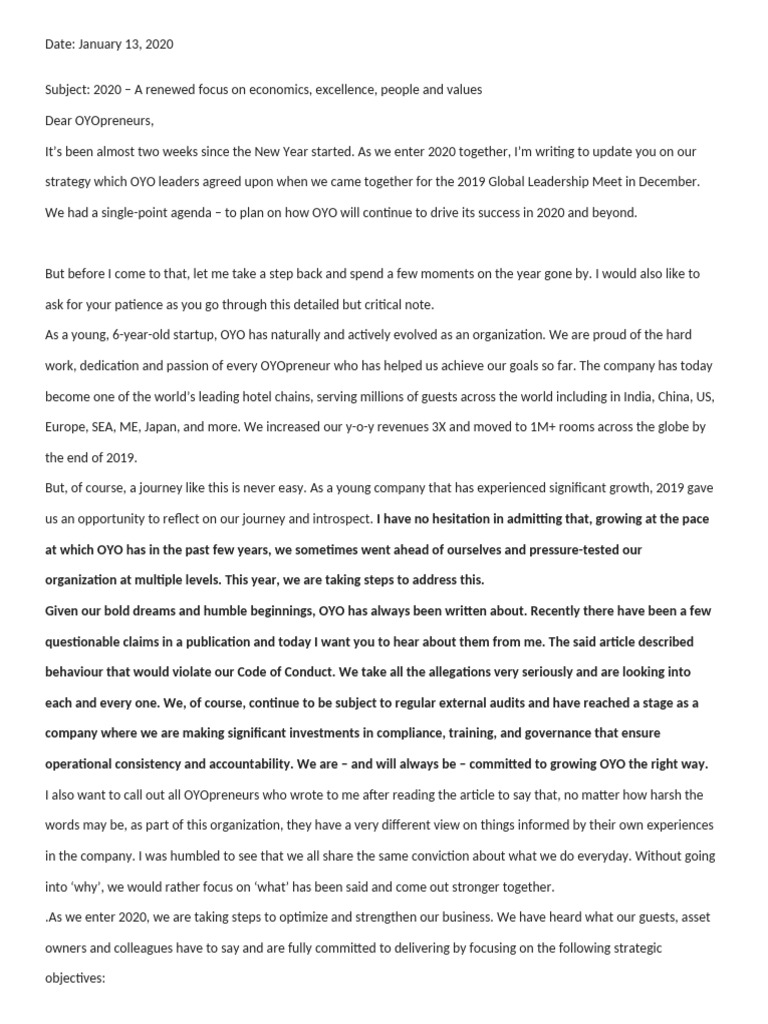 Date: January 13, 2020

Subject: 2020 – A renewed focus on economics, excellence, people and values

Dear OYOpreneurs,

It's been almost two weeks since the New Year started. As we enter 2020 together, I'm writing to update you on our strategy which OYO leaders agreed upon when we came together for the 2019 Global Leadership Meet in December. We had a single-point agenda – to plan on how OYO will continue to drive its success in 2020 and beyond.

But before I come to that, let me take a step back and spend a few moments on the year gone by. I would also like to ask for your patience as you go through this detailed but critical note.

As a young, 6-year-old startup, OYO has naturally and actively evolved as an organization. We are proud of the hard work, dedication and passion of every OYOpreneur who has helped us achieve our goals so far. The company has today become one of the world's leading hotel chains, serving millions of guests across the world including in India, China, US, Europe, SEA, ME, Japan, and more. We increased our y-o-y revenues 3X and moved to 1M+ rooms across the globe by the end of 2019.

But, of course, a journey like this is never easy. As a young company that has experienced significant growth, 2019 gave us an opportunity to reflect on our journey and introspect. I have no hesitation in admitting that, growing at the pace at which OYO has in the past few years, we sometimes went ahead of ourselves and pressure-tested our organization at multiple levels. This year, we are taking steps to address this.

Given our bold dreams and humble beginnings, OYO has always been written about. Recently there have been a few questionable claims in a publication and today I want you to hear about them from me. The said article described behaviour that would violate our Code of Conduct. We take all the allegations very seriously and are looking into each and every one. We, of course, continue to be subject to regular external audits and have reached a stage as a company where we are making significant investments in compliance, training, and governance that ensure operational consistency and accountability. We are – and will always be – committed to growing OYO the right way.

I also want to call out all OYOpreneurs who wrote to me after reading the article to say that, no matter how harsh the words may be, as part of this organization, they have a very different view on things informed by their own experiences in the company. I was humbled to see that we all share the same conviction about what we do everyday. Without going into 'why', we would rather focus on 'what' has been said and come out stronger together.

.As we enter 2020, we are taking steps to optimize and strengthen our business. We have heard what our guests, asset owners and colleagues have to say and are fully committed to delivering by focusing on the following strategic objectives: